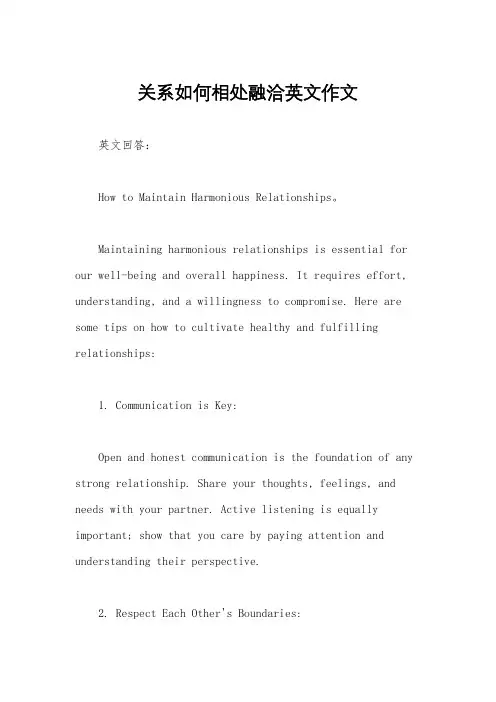 关系如何相处融洽英文作文

英文回答：

How to Maintain Harmonious Relationships。

Maintaining harmonious relationships is essential for our well-being and overall happiness. It requires effort, understanding, and a willingness to compromise. Here are some tips on how to cultivate healthy and fulfilling relationships:

1. Communication is Key:

Open and honest communication is the foundation of any strong relationship. Share your thoughts, feelings, and needs with your partner. Active listening is equally important; show that you care by paying attention and understanding their perspective.

2. Respect Each Other's Boundaries: